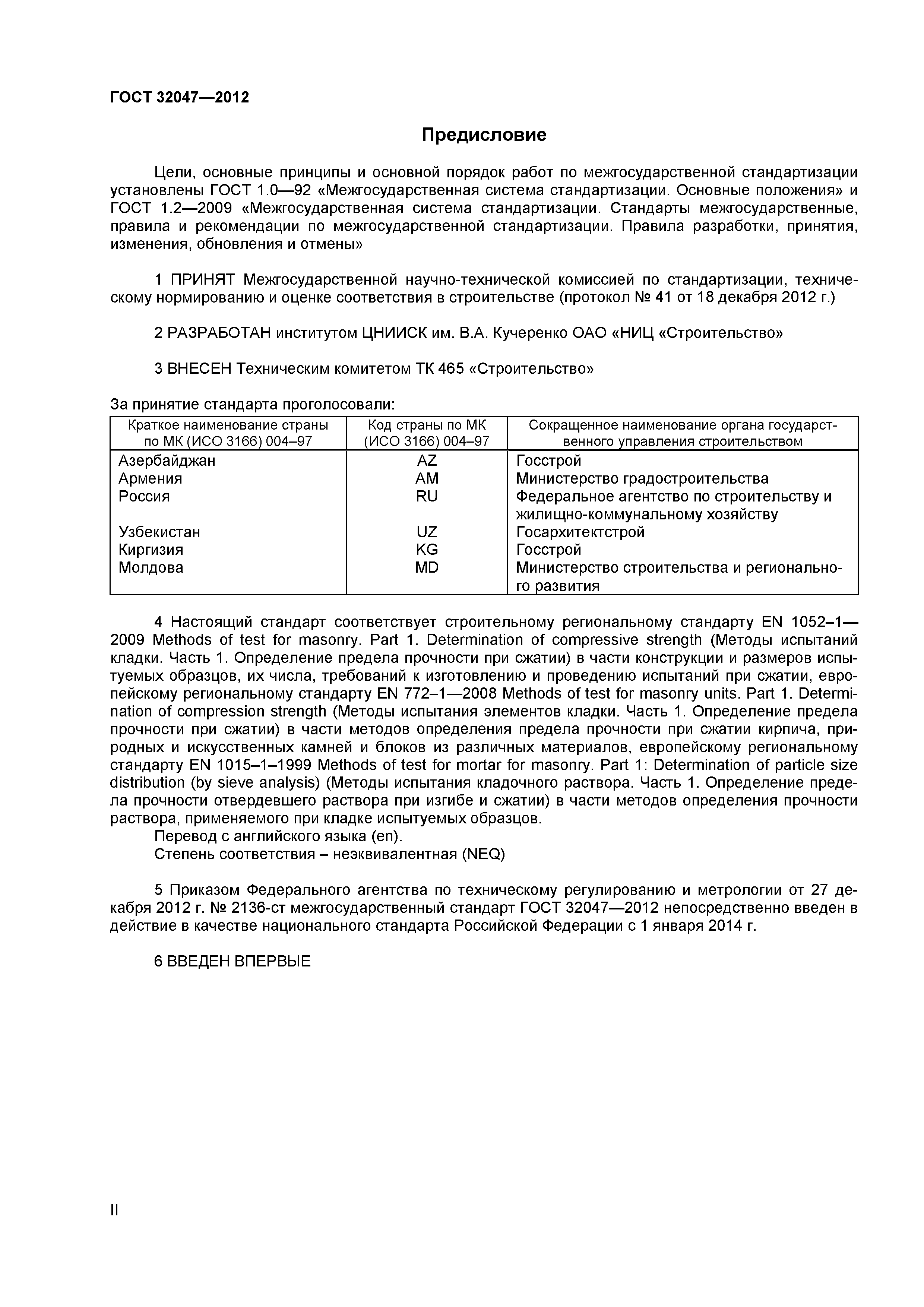 ГОСТ 32047—2012

Предисловие

Цели, основные принципы и основной порядок работ по межгосударственной стандартизации установлены ГОСТ 1.0—92 «Межгосударственная система стандартизации. Основные положения» и ГОСТ 1.2—2009 «Межгосударственная система стандартизации. Стандарты межгосударственные, правила и рекомендации по межгосударственной стандартизации. Правила разработки, принятия, изменения, обновления и отмены»

1 ПРИНЯТ Межгосударственной научно-технической комиссией по стандартизации, техническому нормированию и оценке соответствия в строительстве (протокол № 41 от 18 декабря 2012 г.)

2 РАЗРАБОТАН институтом ЦНИИСК им. В.А. Кучеренко ОАО «НИЦ «Строительство»

3 ВНЕСЕН Техническим комитетом ТК 465 «Строительство»

За принятие стандарта проголосовали:

| Краткое наименование страны по МК (ИСО 3166) 004–97 | Код страны по МК (ИСО 3166) 004–97 | Сокращенное наименование органа государственного управления строительством |
|---|---|---|
| Азербайджан | AZ | Госстрой |
| Армения | AM | Министерство градостроительства |
| Россия | RU | Федеральное агентство по строительству и жилищно-коммунальному хозяйству |
| Узбекистан | UZ | Госархитектстрой |
| Киргизия | KG | Госстрой |
| Молдова | MD | Министерство строительства и регионального развития |

4 Настоящий стандарт соответствует строительному региональному стандарту EN 1052–1—2009 Methods of test for masonry. Part 1. Determination of compressive strength (Методы испытаний кладки. Часть 1. Определение предела прочности при сжатии) в части конструкции и размеров испытуемых образцов, их числа, требований к изготовлению и проведению испытаний при сжатии, европейскому региональному стандарту EN 772–1—2008 Methods of test for masonry units. Part 1. Determination of compression strength (Методы испытания элементов кладки. Часть 1. Определение предела прочности при сжатии) в части методов определения предела прочности при сжатии кирпича, природных и искусственных камней и блоков из различных материалов, европейскому региональному стандарту EN 1015–1–1999 Methods of test for mortar for masonry. Part 1: Determination of particle size distribution (by sieve analysis) (Методы испытания кладочного раствора. Часть 1. Определение предела прочности отвердевшего раствора при изгибе и сжатии) в части методов определения прочности раствора, применяемого при кладке испытуемых образцов.
Перевод с английского языка (en).
Степень соответствия – неэквивалентная (NEQ)

5 Приказом Федерального агентства по техническому регулированию и метрологии от 27 декабря 2012 г. № 2136-ст межгосударственный стандарт ГОСТ 32047—2012 непосредственно введен в действие в качестве национального стандарта Российской Федерации с 1 января 2014 г.

6 ВВЕДЕН ВПЕРВЫЕ

II